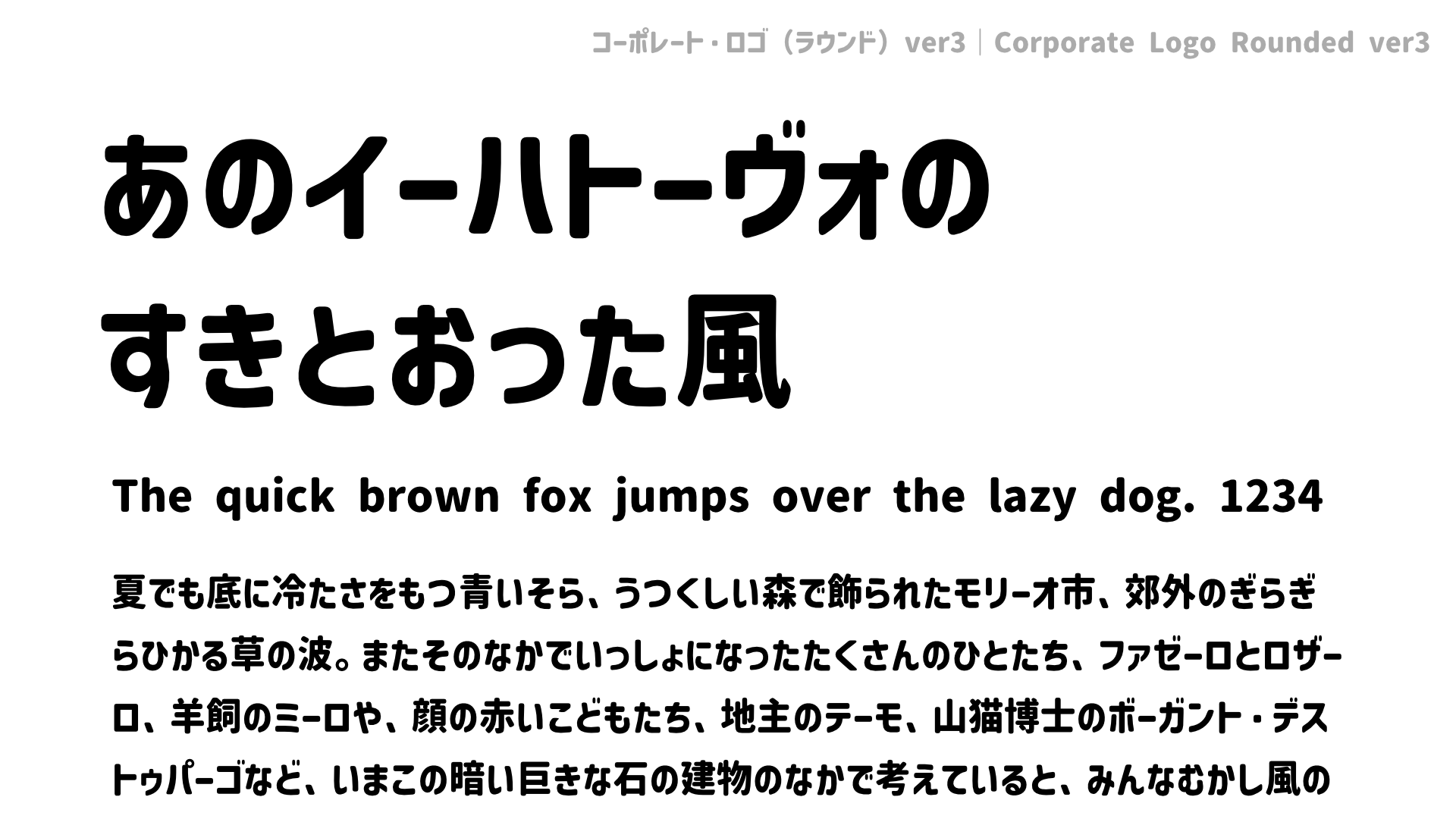 コーポレート・ロゴ（ラウンド）ver3｜Corporate Logo Rounded ver3

あのイーハトーヴォの
すきとおった風

The quick brown fox jumps over the lazy dog. 1234

夏でも底に冷たさをもつ青いそら、うつくしい森で飾られたモリーオ市、郊外のぎらぎらひかる草の波。またそのなかでいっしょになったたくさんのひとたち、ファゼーロとロザーロ、羊飼のミーロや、顔の赤いこどもたち、地主のテーモ、山猫博士のボーガント・デストゥパーゴなど、いまこの暗い巨きな石の建物のなかで考えていると、みんなむかし風の